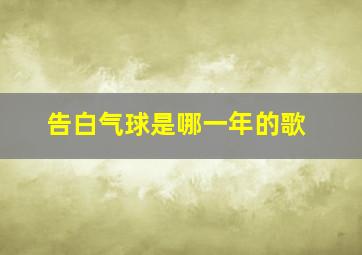 告白气球是哪一年的歌